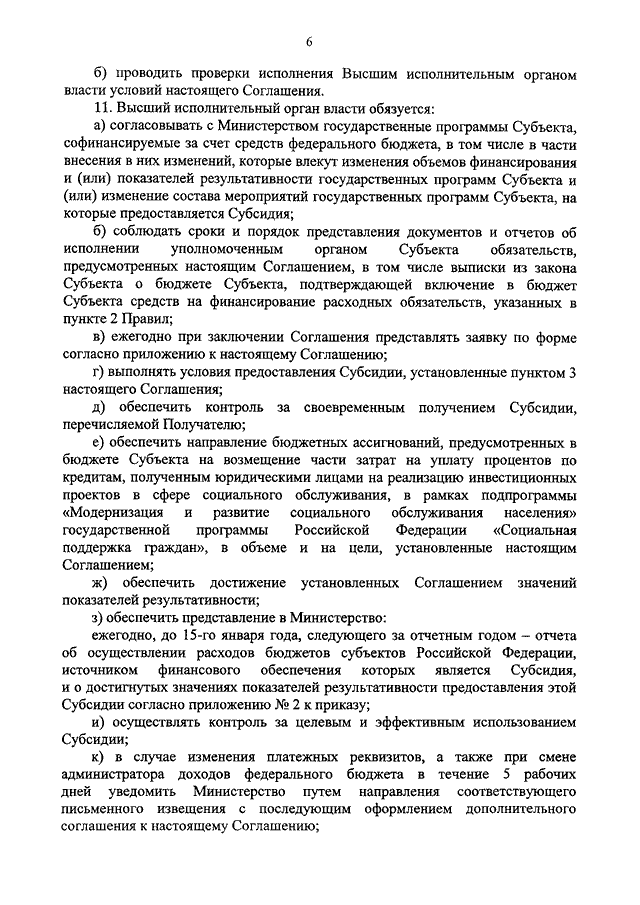 6

б) проводить проверки исполнения Высшим исполнительным органом власти условий настоящего Соглашения.

11. Высший исполнительный орган власти обязуется:

а) согласовывать с Министерством государственные программы Субъекта, софинансируемые за счет средств федерального бюджета, в том числе в части внесения в них изменений, которые влекут изменения объемов финансирования и (или) показателей результативности государственных программ Субъекта и (или) изменение состава мероприятий государственных программ Субъекта, на которые предоставляется Субсидия;

б) соблюдать сроки и порядок представления документов и отчетов об исполнении уполномоченным органом Субъекта обязательств, предусмотренных настоящим Соглашением, в том числе выписки из закона Субъекта о бюджете Субъекта, подтверждающей включение в бюджет Субъекта средств на финансирование расходных обязательств, указанных в пункте 2 Правил;

в) ежегодно при заключении Соглашения представлять заявку по форме согласно приложению к настоящему Соглашению;

г) выполнять условия предоставления Субсидии, установленные пунктом 3 настоящего Соглашения;

д) обеспечить контроль за своевременным получением Субсидии, перечисляемой Получателю;

е) обеспечить направление бюджетных ассигнований, предусмотренных в бюджете Субъекта на возмещение части затрат на уплату процентов по кредитам, полученным юридическими лицами на реализацию инвестиционных проектов в сфере социального обслуживания, в рамках подпрограммы «Модернизация и развитие социального обслуживания населения» государственной программы Российской Федерации «Социальная поддержка граждан», в объеме и на цели, установленные настоящим Соглашением;

ж) обеспечить достижение установленных Соглашением значений показателей результативности;

з) обеспечить представление в Министерство:

ежегодно, до 15-го января года, следующего за отчетным годом – отчета об осуществлении расходов бюджетов субъектов Российской Федерации, источником финансового обеспечения которых является Субсидия, и о достигнутых значениях показателей результативности предоставления этой Субсидии согласно приложению № 2 к приказу;

и) осуществлять контроль за целевым и эффективным использованием Субсидии;

к) в случае изменения платежных реквизитов, а также при смене администратора доходов федерального бюджета в течение 5 рабочих дней уведомить Министерство путем направления соответствующего письменного извещения с последующим оформлением дополнительного соглашения к настоящему Соглашению;